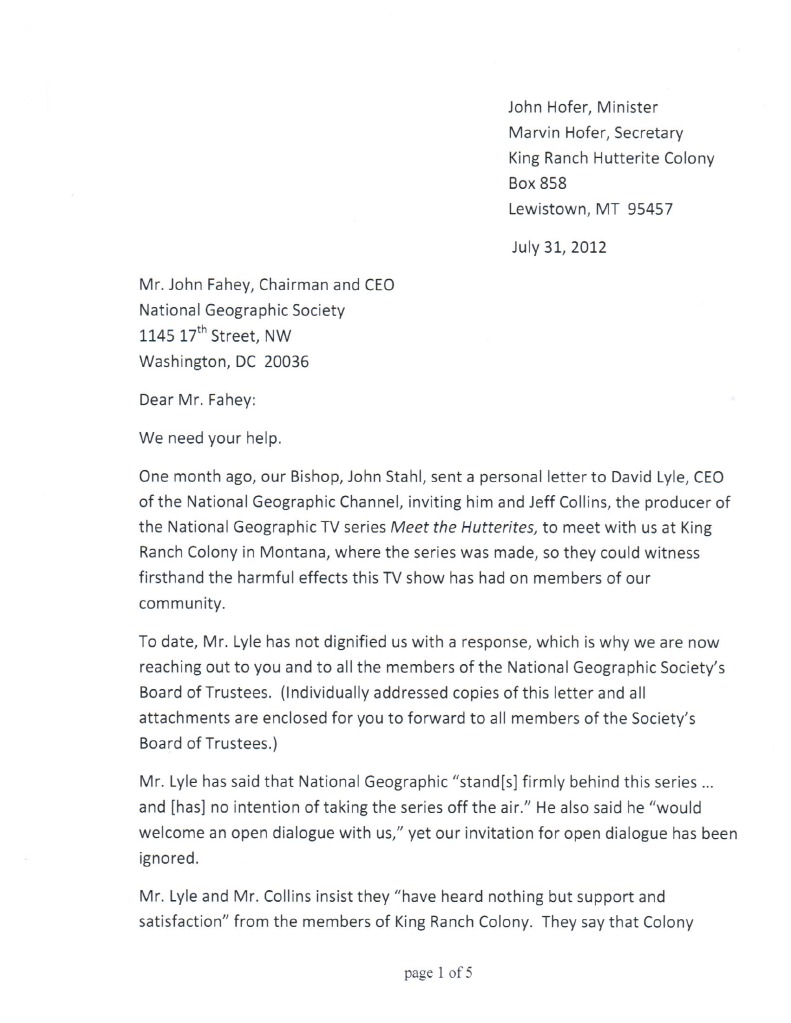 John Hofer, Minister
Marvin Hofer, Secretary
King Ranch Hutterite Colony
Box 858
Lewistown, MT 95457

July 31, 2012

Mr. John Fahey, Chairman and CEO
National Geographic Society
1145 17$^{th}$ Street, NW
Washington, DC 20036

Dear Mr. Fahey:

We need your help.

One month ago, our Bishop, John Stahl, sent a personal letter to David Lyle, CEO of the National Geographic Channel, inviting him and Jeff Collins, the producer of the National Geographic TV series Meet the Hutterites, to meet with us at King Ranch Colony in Montana, where the series was made, so they could witness firsthand the harmful effects this TV show has had on members of our community.

To date, Mr. Lyle has not dignified us with a response, which is why we are now reaching out to you and to all the members of the National Geographic Society's Board of Trustees. (Individually addressed copies of this letter and all attachments are enclosed for you to forward to all members of the Society's Board of Trustees.)

Mr. Lyle has said that National Geographic "stand[s] firmly behind this series ... and [has] no intention of taking the series off the air." He also said he "would welcome an open dialogue with us," yet our invitation for open dialogue has been ignored.

Mr. Lyle and Mr. Collins insist they "have heard nothing but support and satisfaction" from the members of King Ranch Colony. They say that Colony

page 1 of 5